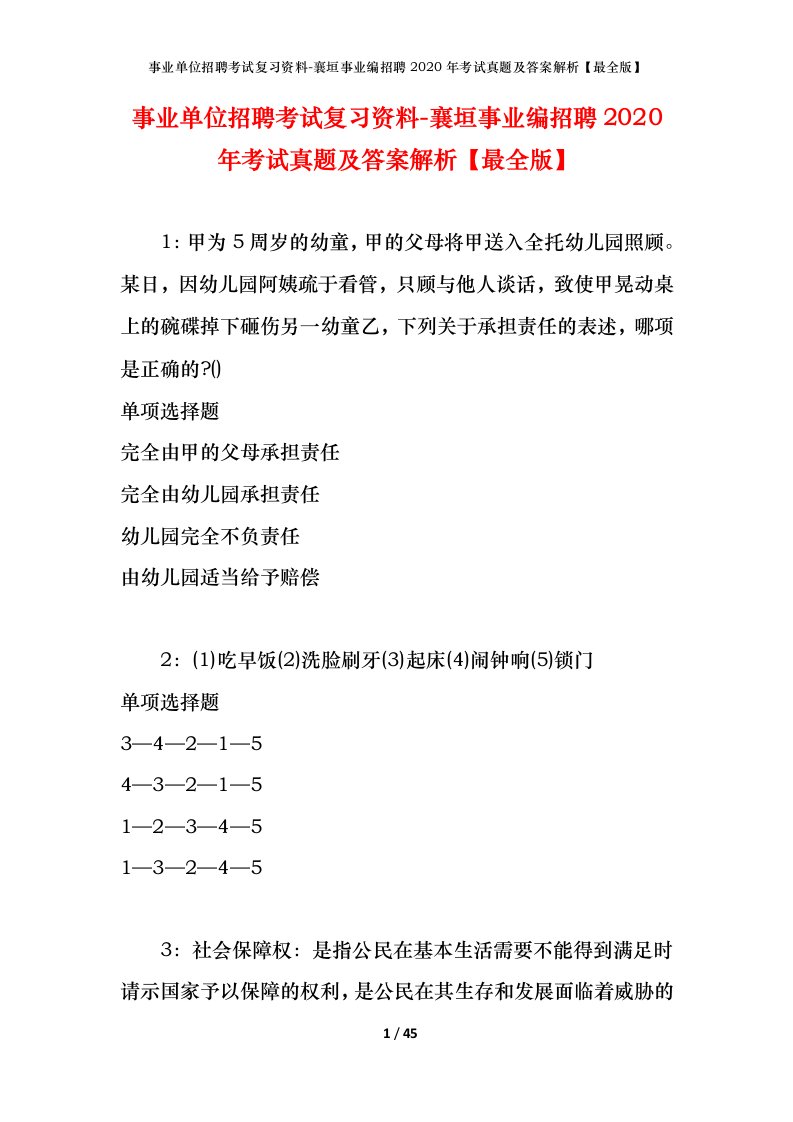 事业单位招聘考试复习资料-襄垣事业编招聘 2020 年考试真题及答案解析【最全版】

事业单位招聘考试复习资料-襄垣事业编招聘 2020 年考试真题及答案解析【最全版】

1：甲为 5 周岁的幼童，甲的父母将甲送入全托幼儿园照顾。某日，因幼儿园阿姨疏于看管，只顾与他人谈话，致使甲晃动桌上的碗碟掉下砸伤另一幼童乙，下列关于承担责任的表述，哪项是正确的?()

单项选择题

完全由甲的父母承担责任

完全由幼儿园承担责任

幼儿园完全不负责任

由幼儿园适当给予赔偿

2：(1)吃早饭(2)洗脸刷牙(3)起床(4)闹钟响(5)锁门

单项选择题

3—4—2—1—5

4—3—2—1—5

1—2—3—4—5

1—3—2—4—5

3：社会保障权：是指公民在基本生活需要不能得到满足时请示国家予以保障的权利，是公民在其生存和发展面临着威胁的

1 / 45